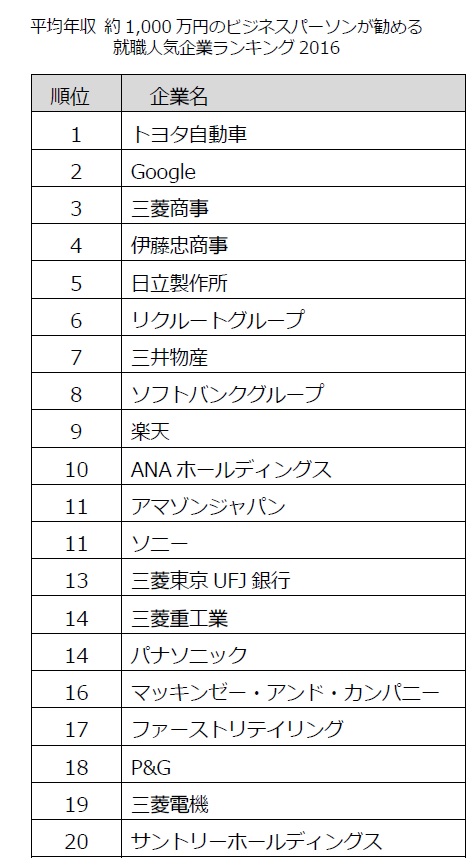 平均年収 約 1,000 万円のビジネスパーソンが勧める
就職人気企業ランキング 2016

| 順位 | 企業名 |
|---|---|
| 1 | トヨタ自動車 |
| 2 | Google |
| 3 | 三菱商事 |
| 4 | 伊藤忠商事 |
| 5 | 日立製作所 |
| 6 | リクルートグループ |
| 7 | 三井物産 |
| 8 | ソフトバンクグループ |
| 9 | 楽天 |
| 10 | ANA ホールディングス |
| 11 | アマゾンジャパン |
| 11 | ソニー |
| 13 | 三菱東京 UFJ 銀行 |
| 14 | 三菱重工業 |
| 14 | パナソニック |
| 16 | マッキンゼー・アンド・カンパニー |
| 17 | ファーストリテイリング |
| 18 | P&G |
| 19 | 三菱電機 |
| 20 | サントリーホールディングス |